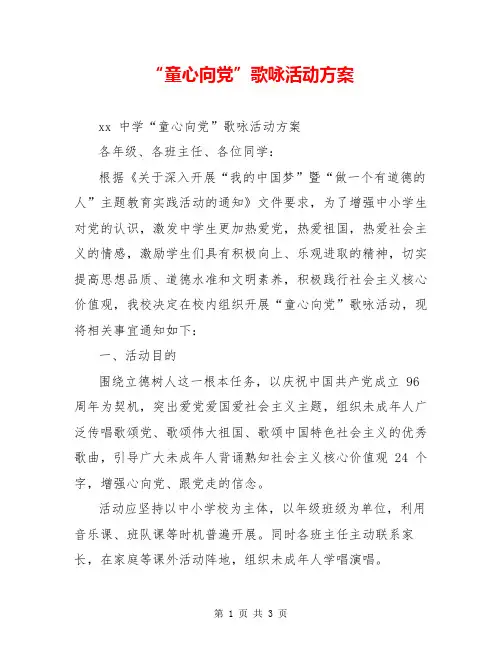 “童心向党”歌咏活动方案

xx 中学“童心向党”歌咏活动方案

各年级、各班主任、各位同学：

根据《关于深入开展“我的中国梦”暨“做一个有道德的人”主题教育实践活动的通知》文件要求，为了增强中小学生对党的认识，激发中学生更加热爱党，热爱祖国，热爱社会主义的情感，激励学生们具有积极向上、乐观进取的精神，切实提高思想品质、道德水准和文明素养，积极践行社会主义核心价值观，我校决定在校内组织开展“童心向党”歌咏活动，现将相关事宜通知如下：

一、活动目的

围绕立德树人这一根本任务，以庆祝中国共产党成立 96 周年为契机，突出爱党爱国爱社会主义主题，组织未成年人广泛传唱歌颂党、歌颂伟大祖国、歌颂中国特色社会主义的优秀歌曲，引导广大未成年人背诵熟知社会主义核心价值观 24 个字，增强心向党、跟党走的信念。

活动应坚持以中小学校为主体，以年级班级为单位，利用音乐课、班队课等时机普遍开展。同时各班主任主动联系家长，在家庭等课外活动阵地，组织未成年人学唱演唱。

第 1 页 共 3 页